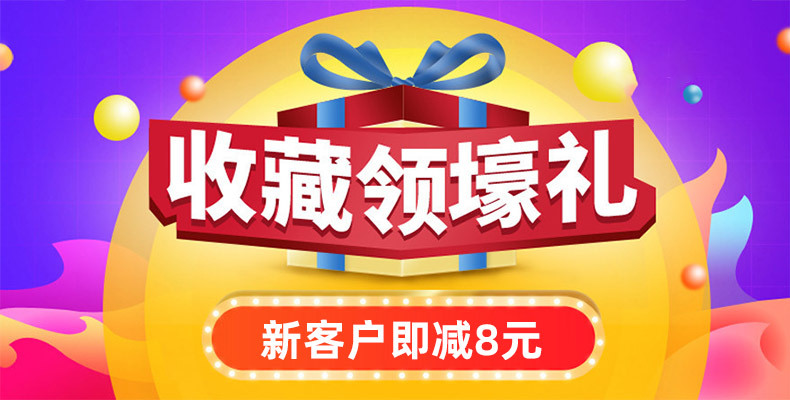 收藏领壕礼

新客户即减8元